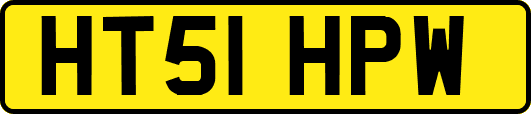 HT51 HPW